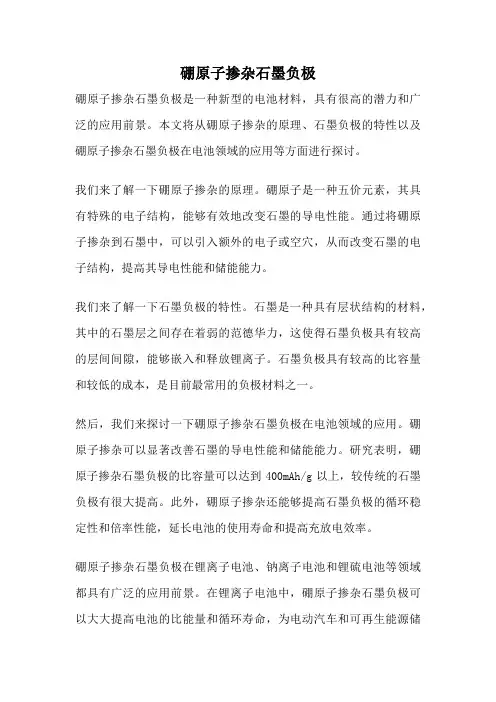 硼原子掺杂石墨负极

硼原子掺杂石墨负极是一种新型的电池材料，具有很高的潜力和广泛的应用前景。本文将从硼原子掺杂的原理、石墨负极的特性以及硼原子掺杂石墨负极在电池领域的应用等方面进行探讨。

我们来了解一下硼原子掺杂的原理。硼原子是一种五价元素，其具有特殊的电子结构，能够有效地改变石墨的导电性能。通过将硼原子掺杂到石墨中，可以引入额外的电子或空穴，从而改变石墨的电子结构，提高其导电性能和储能能力。

我们来了解一下石墨负极的特性。石墨是一种具有层状结构的材料，其中的石墨层之间存在着弱的范德华力，这使得石墨负极具有较高的层间间隙，能够嵌入和释放锂离子。石墨负极具有较高的比容量和较低的成本，是目前最常用的负极材料之一。

然后，我们来探讨一下硼原子掺杂石墨负极在电池领域的应用。硼原子掺杂可以显著改善石墨的导电性能和储能能力。研究表明，硼原子掺杂石墨负极的比容量可以达到 400mAh/g 以上，较传统的石墨负极有很大提高。此外，硼原子掺杂还能够提高石墨负极的循环稳定性和倍率性能，延长电池的使用寿命和提高充放电效率。

硼原子掺杂石墨负极在锂离子电池、钠离子电池和锂硫电池等领域都具有广泛的应用前景。在锂离子电池中，硼原子掺杂石墨负极可以大大提高电池的比能量和循环寿命，为电动汽车和可再生能源储